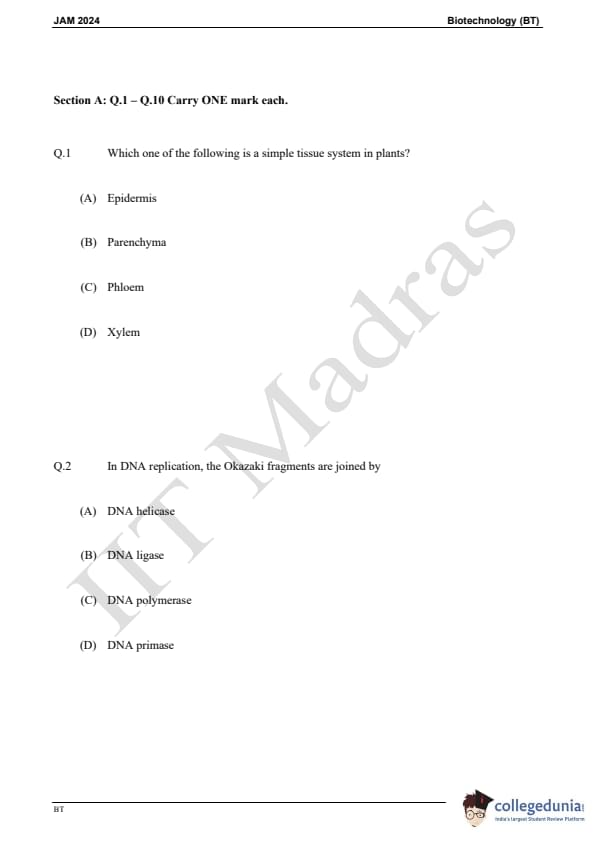 JAM 2024

Biotechnology (BT)

Section A: Q.1 – Q.10 Carry ONE mark each.

Q.1 Which one of the following is a simple tissue system in plants?

(A) Epidermis

(B) Parenchyma

(C) Phloem

(D) Xylem

IIT Madras

Q.2 In DNA replication, the Okazaki fragments are joined by

(A) DNA helicase

(B) DNA ligase

(C) DNA polymerase

(D) DNA primase

BT

collegedunia
India's largest Student Review Platform